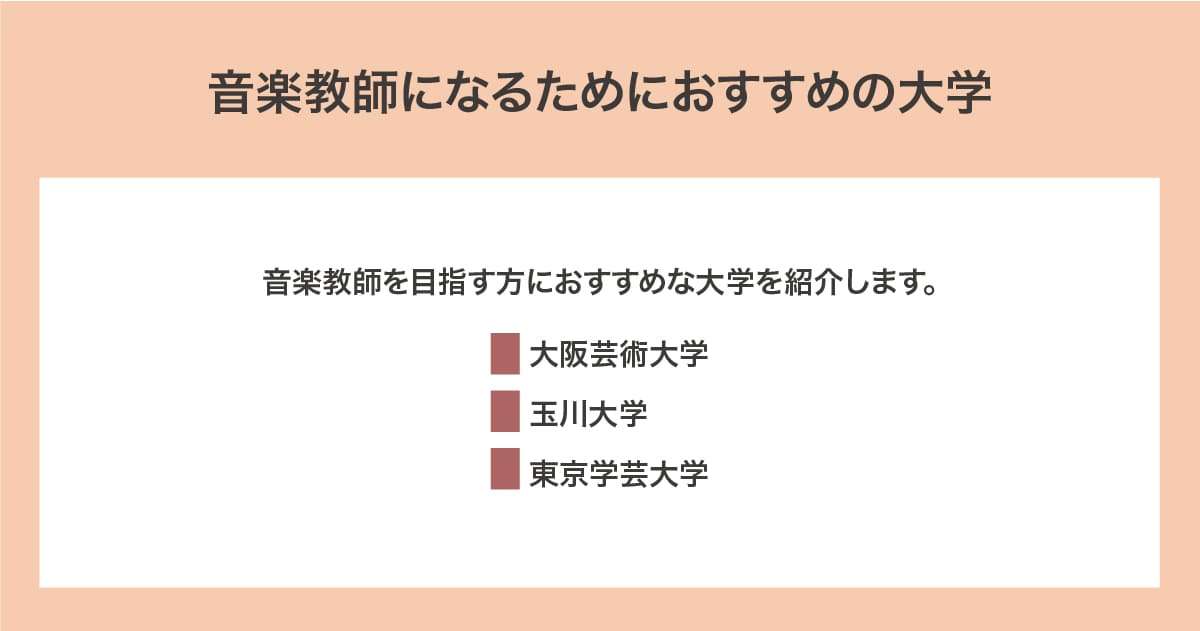 音楽教師になるためにおすすめの大学

音楽教師を目指す方におすすめな大学を紹介します。

大阪芸術大学

玉川大学

東京学芸大学